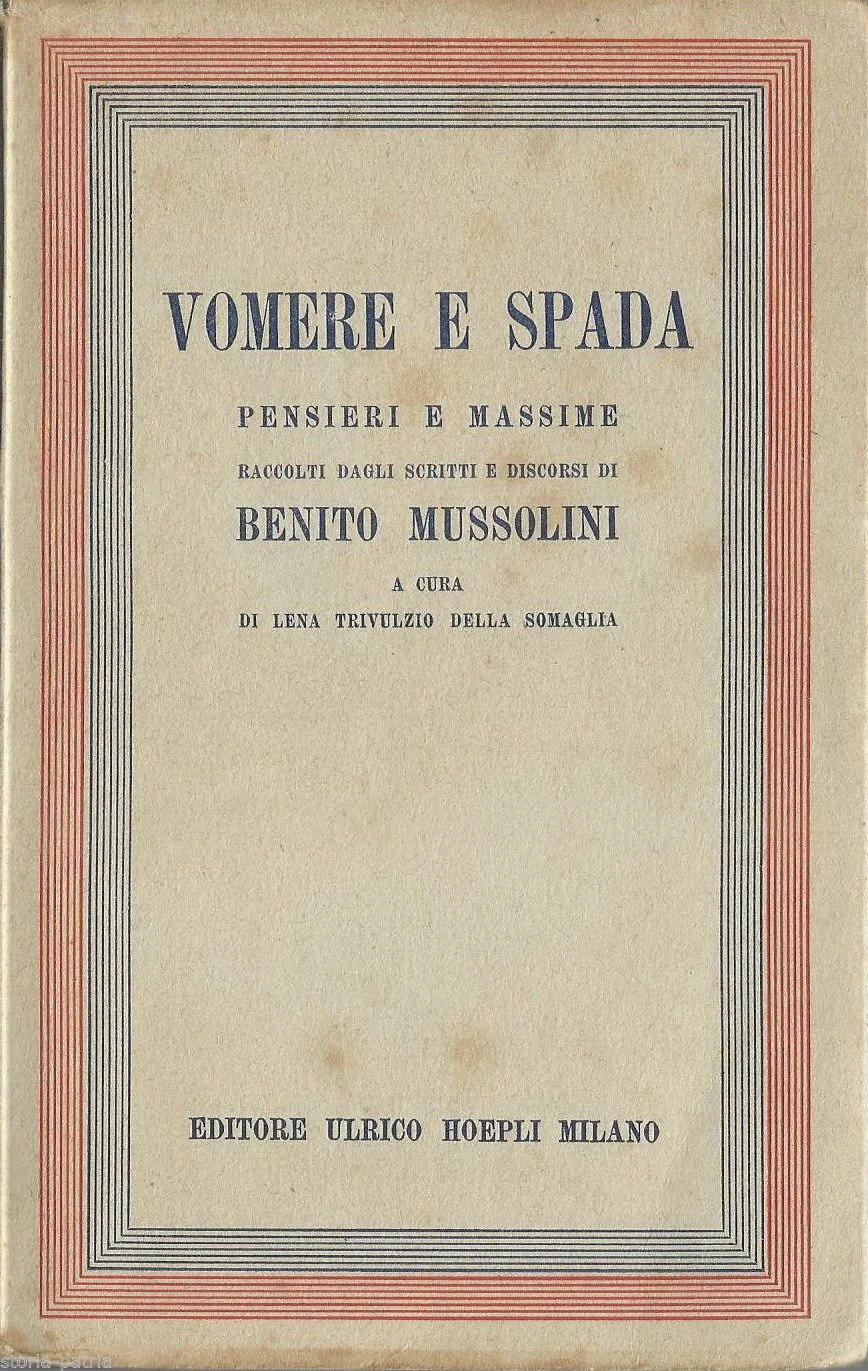 VOMERE E SPADA

PENSIERI E MASSIME

RACCOLTI DAGLI SCRITTI E DISCORSI DI

BENITO MUSSOLINI

A CURA

DI LENA TRIVULZIO DELLA SOMAGLIA

EDITORE ULRICO HOEPLI MILANO

storia-patria